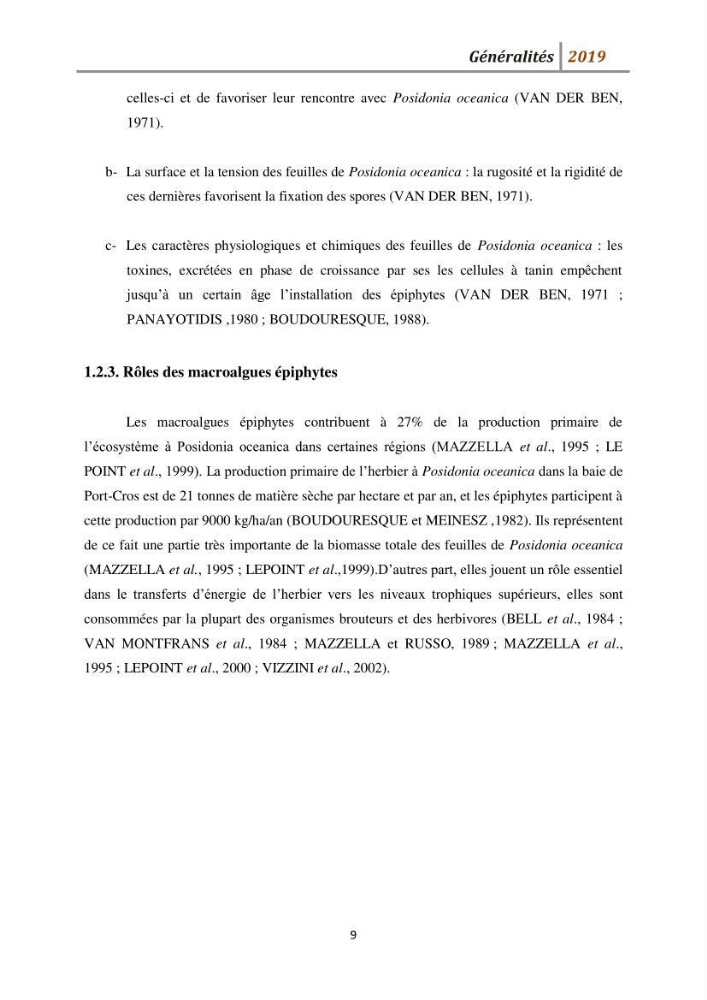 Généralités 2019

celles-ci et de favoriser leur rencontre avec Posidonia oceanica (VAN DER BEN, 1971).

b- La surface et la tension des feuilles de Posidonia oceanica : la rugosité et la rigidité de ces dernières favorisent la fixation des spores (VAN DER BEN, 1971).

c- Les caractères physiologiques et chimiques des feuilles de Posidonia oceanica : les toxines, excrétées en phase de croissance par ses les cellules à tanin empêchent jusqu'à un certain âge l'installation des épiphytes (VAN DER BEN, 1971 ; PANAYOTIDIS ,1980 ; BOUDOURESQUE, 1988).

1.2.3. Rôles des macroalgues épiphytes

Les macroalgues épiphytes contribuent à 27% de la production primaire de l'écosystème à Posidonia oceanica dans certaines régions (MAZZELLA et al., 1995 ; LE POINT et al., 1999). La production primaire de l'herbier à Posidonia oceanica dans la baie de Port-Cros est de 21 tonnes de matière sèche par hectare et par an, et les épiphytes participent à cette production par 9000 kg/ha/an (BOUDOURESQUE et MEINESZ ,1982). Ils représentent de ce fait une partie très importante de la biomasse totale des feuilles de Posidonia oceanica (MAZZELLA et al., 1995 ; LEPOINT et al.,1999).D'autres part, elles jouent un rôle essentiel dans le transferts d'énergie de l'herbier vers les niveaux trophiques supérieurs, elles sont consommées par la plupart des organismes brouteurs et des herbivores (BELL et al., 1984 ; VAN MONTFRANS et al., 1984 ; MAZZELLA et RUSSO, 1989 ; MAZZELLA et al., 1995 ; LEPOINT et al., 2000 ; VIZZINI et al., 2002).

9